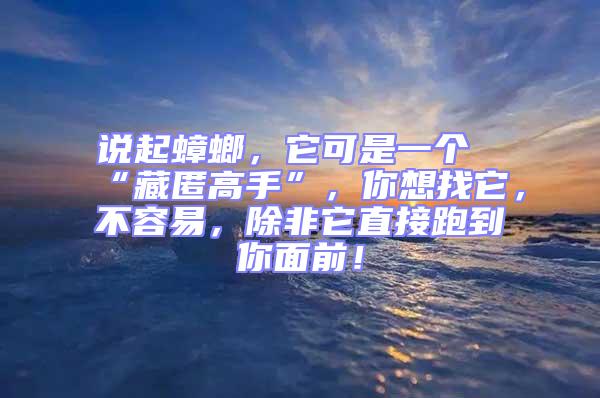 说起蟑螂，它可是一个“藏匿高手”，你想找它，不容易，除非它直接跑到你面前！